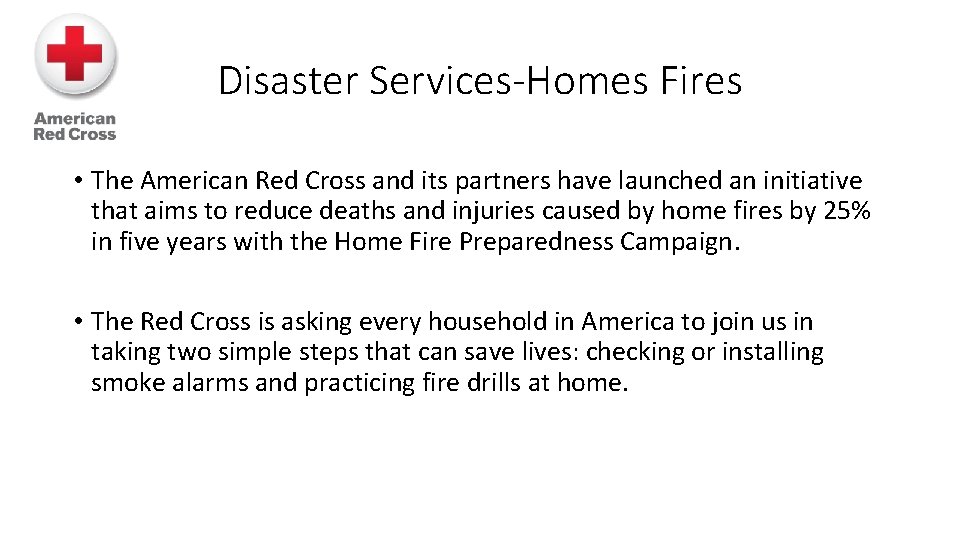 American Red Cross

Disaster Services-Homes Fires

• The American Red Cross and its partners have launched an initiative that aims to reduce deaths and injuries caused by home fires by 25% in five years with the Home Fire Preparedness Campaign.

• The Red Cross is asking every household in America to join us in taking two simple steps that can save lives: checking or installing smoke alarms and practicing fire drills at home.